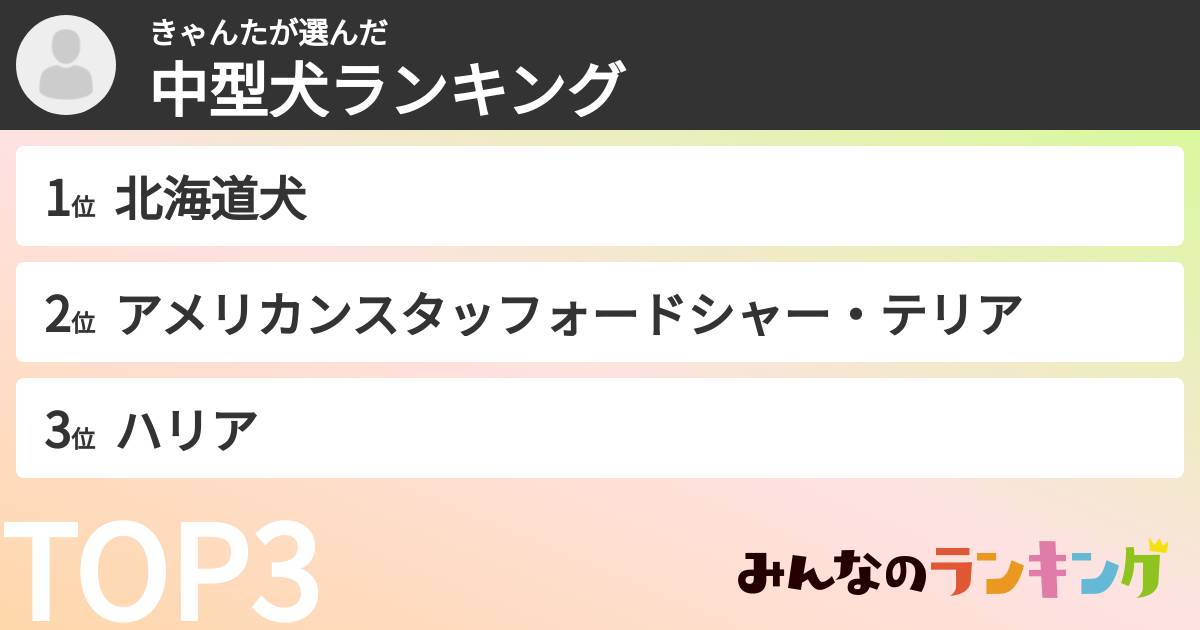 きゃんたが選んだ
中型犬ランキング

1位 北海道犬

2位 アメリカンスタッフォードシャー・テリア

3位 ハリア

TOP3

みんなのランキング